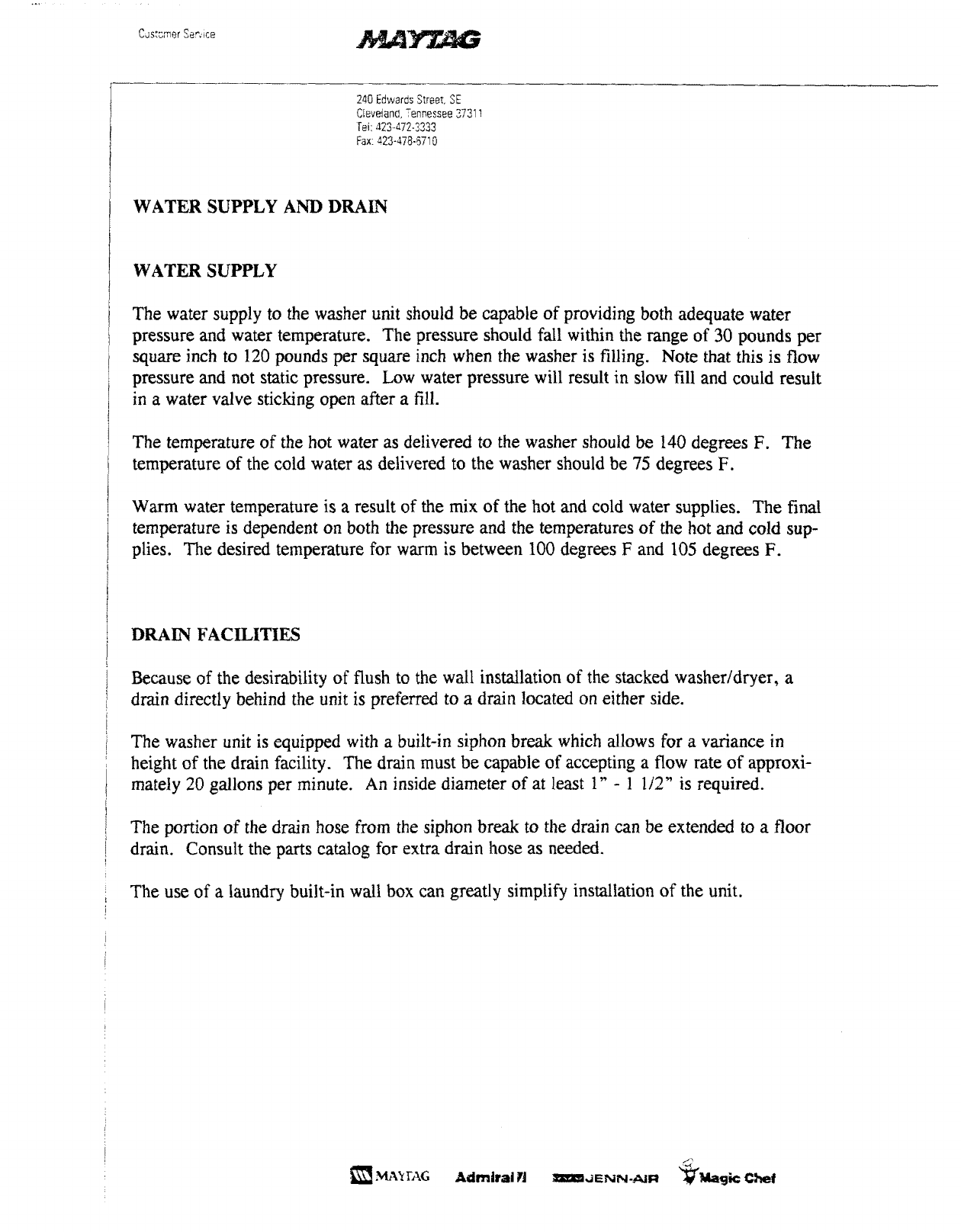 Customer Service

MAYTAG

240 Edwards Street, SE
Cleveland, Tennessee 37311
Tel: 423-472-3333
Fax: 423-478-6710

WATER SUPPLY AND DRAIN

WATER SUPPLY

The water supply to the washer unit should be capable of providing both adequate water pressure and water temperature. The pressure should fall within the range of 30 pounds per square inch to 120 pounds per square inch when the washer is filling. Note that this is flow pressure and not static pressure. Low water pressure will result in slow fill and could result in a water valve sticking open after a fill.

The temperature of the hot water as delivered to the washer should be 140 degrees F. The temperature of the cold water as delivered to the washer should be 75 degrees F.

Warm water temperature is a result of the mix of the hot and cold water supplies. The final temperature is dependent on both the pressure and the temperatures of the hot and cold supplies. The desired temperature for warm is between 100 degrees F and 105 degrees F.

DRAIN FACILITIES

Because of the desirability of flush to the wall installation of the stacked washer/dryer, a drain directly behind the unit is preferred to a drain located on either side.

The washer unit is equipped with a built-in siphon break which allows for a variance in height of the drain facility. The drain must be capable of accepting a flow rate of approximately 20 gallons per minute. An inside diameter of at least 1" - 1 1/2" is required.

The portion of the drain hose from the siphon break to the drain can be extended to a floor drain. Consult the parts catalog for extra drain hose as needed.

The use of a laundry built-in wall box can greatly simplify installation of the unit.

MAYTAG Admiral JENN-AIR Magic Chef